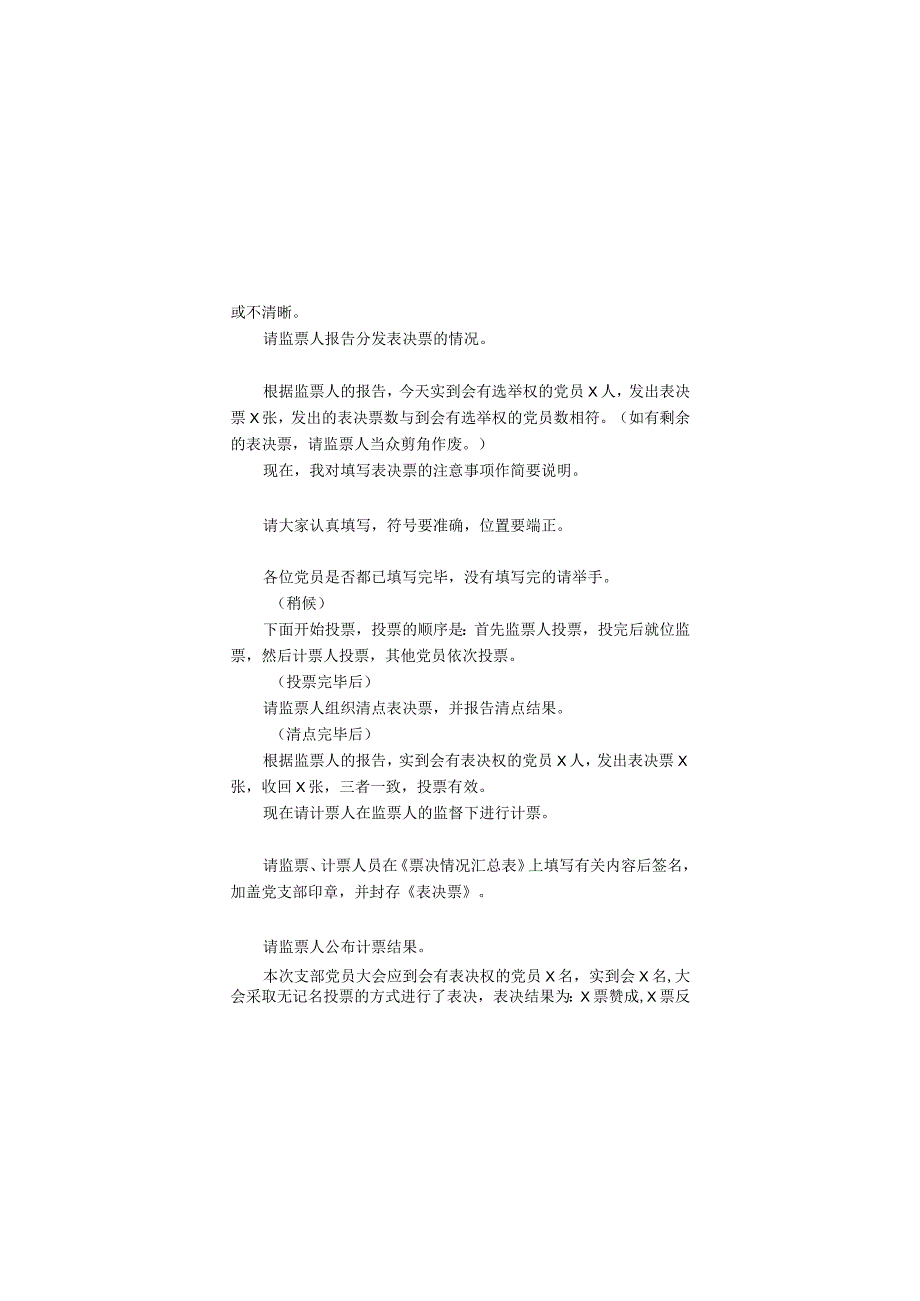 或不清晰。

请监票人报告分发表决票的情况。

根据监票人的报告，今天实到会有选举权的党员X人，发出表决票X张，发出的表决票数与到会有选举权的党员数相符。（如有剩余的表决票，请监票人当众剪角作废。）

现在，我对填写表决票的注意事项作简要说明。

请大家认真填写，符号要准确，位置要端正。

各位党员是否都已填写完毕，没有填写完的请举手。

（稍候）

下面开始投票，投票的顺序是：首先监票人投票，投完后就位监票，然后计票人投票，其他党员依次投票。

（投票完毕后）

请监票人组织清点表决票，并报告清点结果。

（清点完毕后）

根据监票人的报告，实到会有表决权的党员X人，发出表决票X张，收回X张，三者一致，投票有效。

现在请计票人在监票人的监督下进行计票。

请监票、计票人员在《票决情况汇总表》上填写有关内容后签名，加盖党支部印章，并封存《表决票》。

请监票人公布计票结果。

本次支部党员大会应到会有表决权的党员X名，实到会X名，大会采取无记名投票的方式进行了表决，表决结果为：X票赞成，X票反